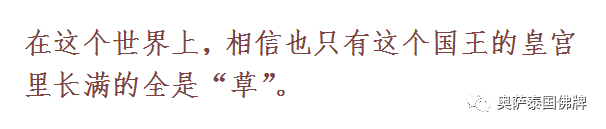 在这个世界上，相信也只有这个国王的皇宫里长满的全是“草”。

奥萨泰国佛牌